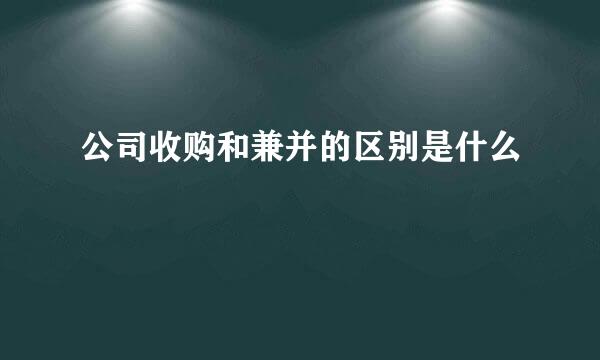 公司收购和兼并的区别是什么